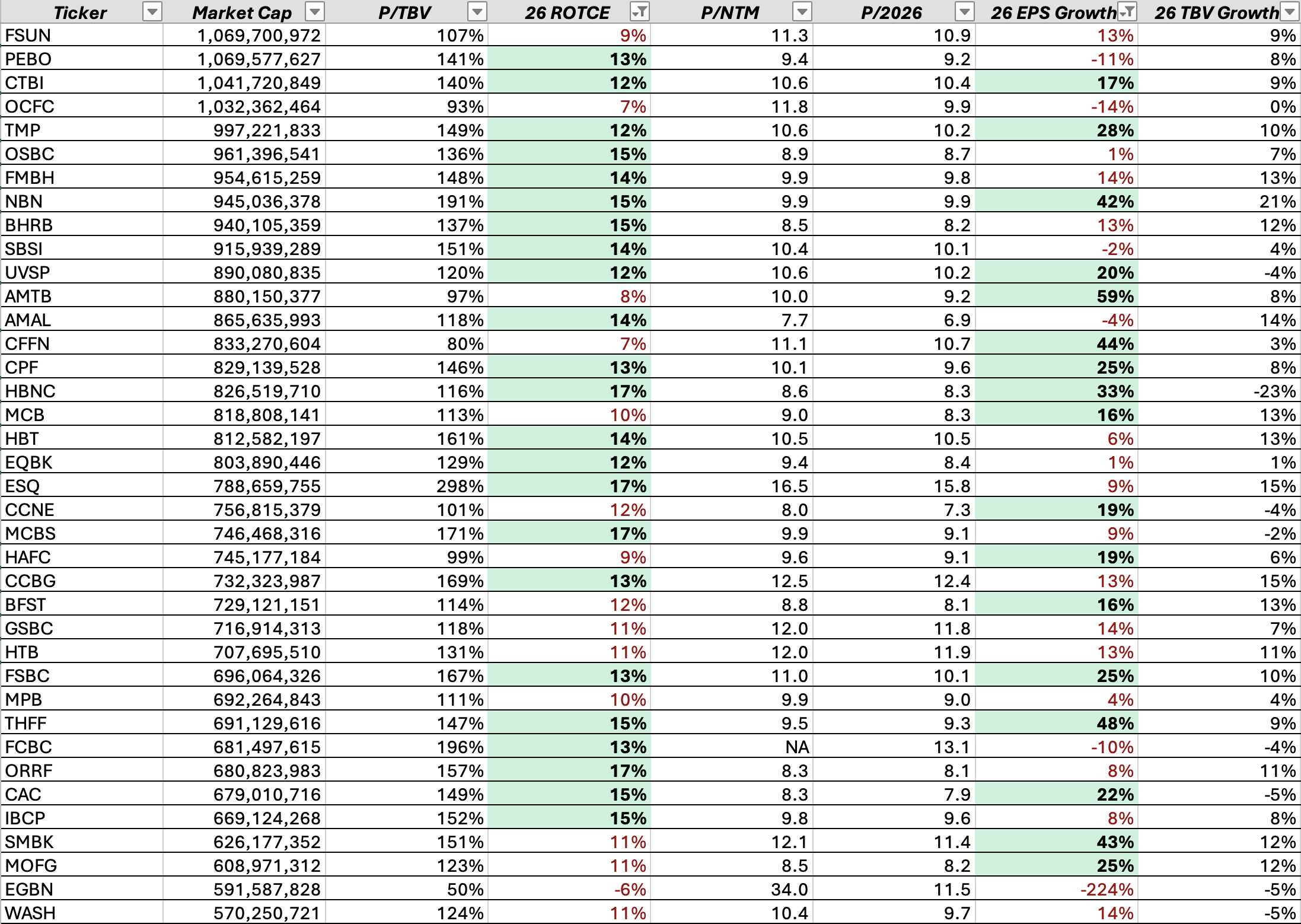 | Ticker | Market Cap | P/TBV | 26 ROTCE | P/NTM | P/2026 | 26 EPS Growth | 26 TBV Growth |
|---|---|---|---|---|---|---|---|
| FSUN | 1,069,700,972 | 107% | 9% | 11.3 | 10.9 | 13% | 9% |
| PEBO | 1,069,577,627 | 141% | 13% | 9.4 | 9.2 | -11% | 8% |
| CTBI | 1,041,720,849 | 140% | 12% | 10.6 | 10.4 | 17% | 9% |
| OCFC | 1,032,362,464 | 93% | 7% | 11.8 | 9.9 | -14% | 0% |
| TMP | 997,221,833 | 149% | 12% | 10.6 | 10.2 | 28% | 10% |
| OSBC | 961,396,541 | 136% | 15% | 8.9 | 8.7 | 1% | 7% |
| FMBH | 954,615,259 | 148% | 14% | 9.9 | 9.8 | 14% | 13% |
| NBN | 945,036,378 | 191% | 15% | 9.9 | 9.9 | 42% | 21% |
| BHRB | 940,105,359 | 137% | 15% | 8.5 | 8.2 | 13% | 12% |
| SBSI | 915,939,289 | 151% | 14% | 10.4 | 10.1 | -2% | 4% |
| UVSP | 890,080,835 | 120% | 12% | 10.6 | 10.2 | 20% | -4% |
| AMTB | 880,150,377 | 97% | 8% | 10.0 | 9.2 | 59% | 8% |
| AMAL | 865,635,993 | 118% | 14% | 7.7 | 6.9 | -4% | 14% |
| CFFN | 833,270,604 | 80% | 7% | 11.1 | 10.7 | 44% | 3% |
| CPF | 829,139,528 | 146% | 13% | 10.1 | 9.6 | 25% | 8% |
| HBNC | 826,519,710 | 116% | 17% | 8.6 | 8.3 | 33% | -23% |
| MCB | 818,808,141 | 113% | 10% | 9.0 | 8.3 | 16% | 13% |
| HBT | 812,582,197 | 161% | 14% | 10.5 | 10.5 | 6% | 13% |
| EQBK | 803,890,446 | 129% | 12% | 9.4 | 8.4 | 1% | 1% |
| ESQ | 788,659,755 | 298% | 17% | 16.5 | 15.8 | 9% | 15% |
| CCNE | 756,815,379 | 101% | 12% | 8.0 | 7.3 | 19% | -4% |
| MCBS | 746,468,316 | 171% | 17% | 9.9 | 9.1 | 9% | -2% |
| HAFC | 745,177,184 | 99% | 9% | 9.6 | 9.1 | 19% | 6% |
| CCBG | 732,323,987 | 169% | 13% | 12.5 | 12.4 | 13% | 15% |
| BFST | 729,121,151 | 114% | 12% | 8.8 | 8.1 | 16% | 13% |
| GSBC | 716,914,313 | 118% | 11% | 12.0 | 11.8 | 14% | 7% |
| HTB | 707,695,510 | 131% | 11% | 12.0 | 11.9 | 13% | 11% |
| FSBC | 696,064,326 | 167% | 13% | 11.0 | 10.1 | 25% | 10% |
| MPB | 692,264,843 | 111% | 10% | 9.9 | 9.0 | 4% | 4% |
| THFF | 691,129,616 | 147% | 15% | 9.5 | 9.3 | 48% | 9% |
| FCBC | 681,497,615 | 196% | 13% | NA | 13.1 | -10% | -4% |
| ORRF | 680,823,983 | 157% | 17% | 8.3 | 8.1 | 8% | 11% |
| CAC | 679,010,716 | 149% | 15% | 8.3 | 7.9 | 22% | -5% |
| IBCP | 669,124,268 | 152% | 15% | 9.8 | 9.6 | 8% | 8% |
| SMBK | 626,177,352 | 151% | 11% | 12.1 | 11.4 | 43% | 12% |
| MOFG | 608,971,312 | 123% | 11% | 8.5 | 8.2 | 25% | 12% |
| EGBN | 591,587,828 | 50% | -6% | 34.0 | 11.5 | -224% | -5% |
| WASH | 570,250,721 | 124% | 11% | 10.4 | 9.7 | 14% | -5% |